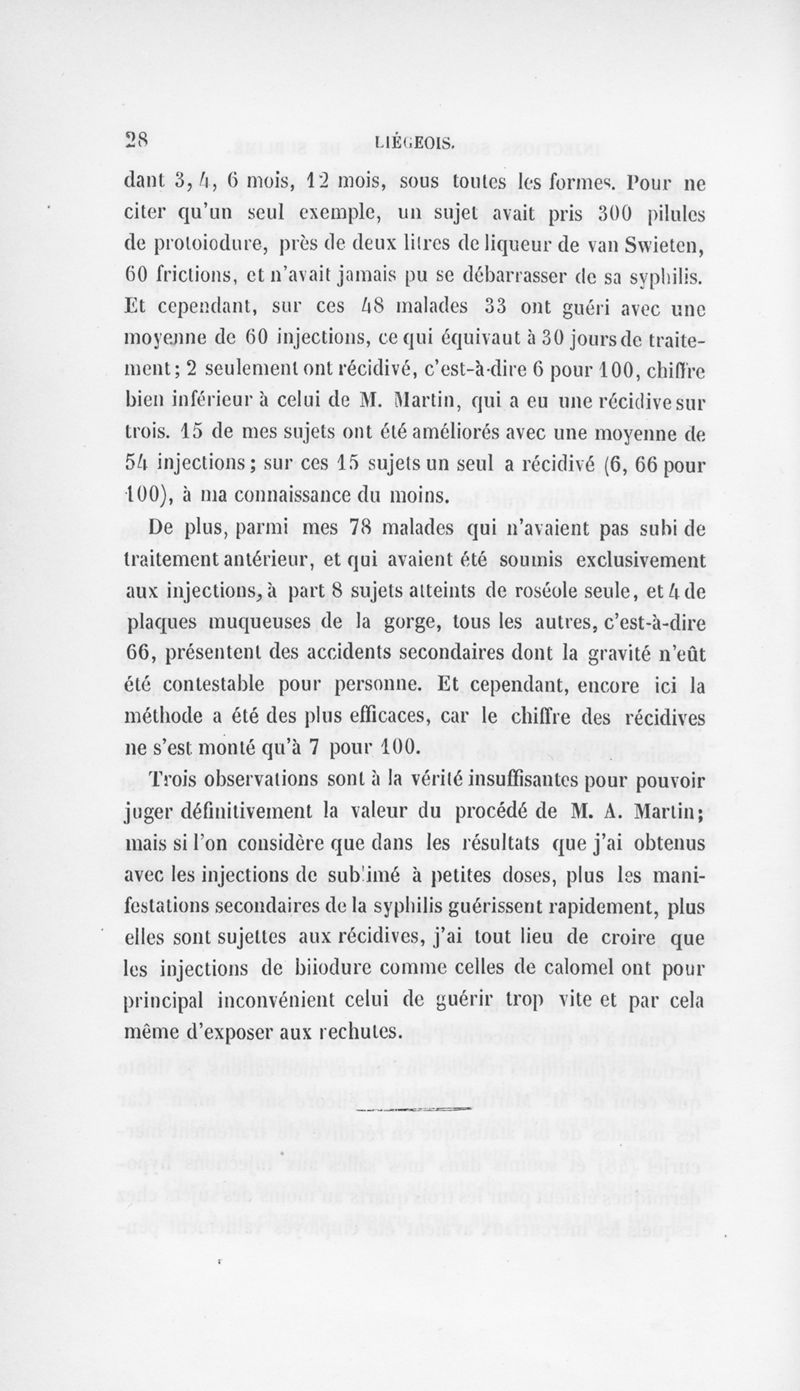 28 LIÉGEOIS.

dant 3, 4, 6 mois, 12 mois, sous toutes les formes. Pour ne citer qu'un seul exemple, un sujet avait pris 300 pilules de protoiodure, près de deux litres de liqueur de van Swieten, 60 frictions, et n'avait jamais pu se débarrasser de sa syphilis. Et cependant, sur ces 48 malades 33 ont guéri avec une moyenne de 60 injections, ce qui équivaut à 30 jours de traitement; 2 seulement ont récidivé, c'est-à-dire 6 pour 100, chiffre bien inférieur à celui de M. Martin, qui a eu une récidive sur trois. 15 de mes sujets ont été améliorés avec une moyenne de 54 injections; sur ces 15 sujets un seul a récidivé (6, 66 pour 100), à ma connaissance du moins.

De plus, parmi mes 78 malades qui n'avaient pas subi de traitement antérieur, et qui avaient été soumis exclusivement aux injections, à part 8 sujets atteints de roséole seule, et 4 de plaques muqueuses de la gorge, tous les autres, c'est-à-dire 66, présentent des accidents secondaires dont la gravité n'eût été contestable pour personne. Et cependant, encore ici la méthode a été des plus efficaces, car le chiffre des récidives ne s'est monté qu'à 7 pour 100.

Trois observations sont à la vérité insuffisantes pour pouvoir juger définitivement la valeur du procédé de M. A. Martin; mais si l'on considère que dans les résultats que j'ai obtenus avec les injections de sublimé à petites doses, plus les manifestations secondaires de la syphilis guérissent rapidement, plus elles sont sujettes aux récidives, j'ai tout lieu de croire que les injections de biiodure comme celles de calomel ont pour principal inconvénient celui de guérir trop vite et par cela même d'exposer aux rechutes.